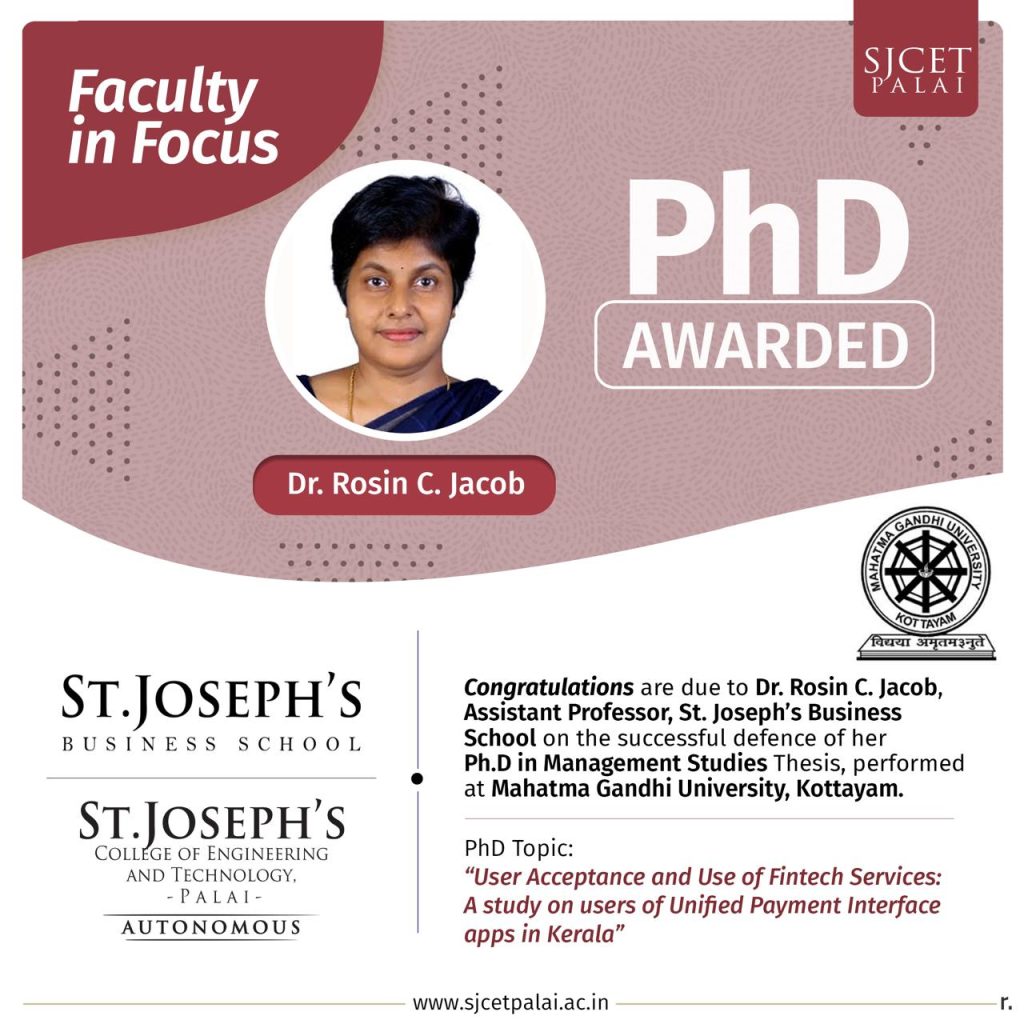 Faculty in Focus

SJCET
PALAI

PhD
AWARDED

Dr. Rosin C. Jacob

MAHATMA GANDHI UNIVERSITY
KOTTAYAM
विद्यया अमृतमश्नुते

ST.JOSEPH'S
BUSINESS SCHOOL

ST.JOSEPH'S
COLLEGE OF ENGINEERING AND TECHNOLOGY,
-PALAI-
AUTONOMOUS

Congratulations are due to Dr. Rosin C. Jacob, Assistant Professor, St. Joseph's Business School on the successful defence of her Ph.D in Management Studies Thesis, performed at Mahatma Gandhi University, Kottayam.

PhD Topic:
"User Acceptance and Use of Fintech Services: A study on users of Unified Payment Interface apps in Kerala"

www.sjcetpalai.ac.in

r.